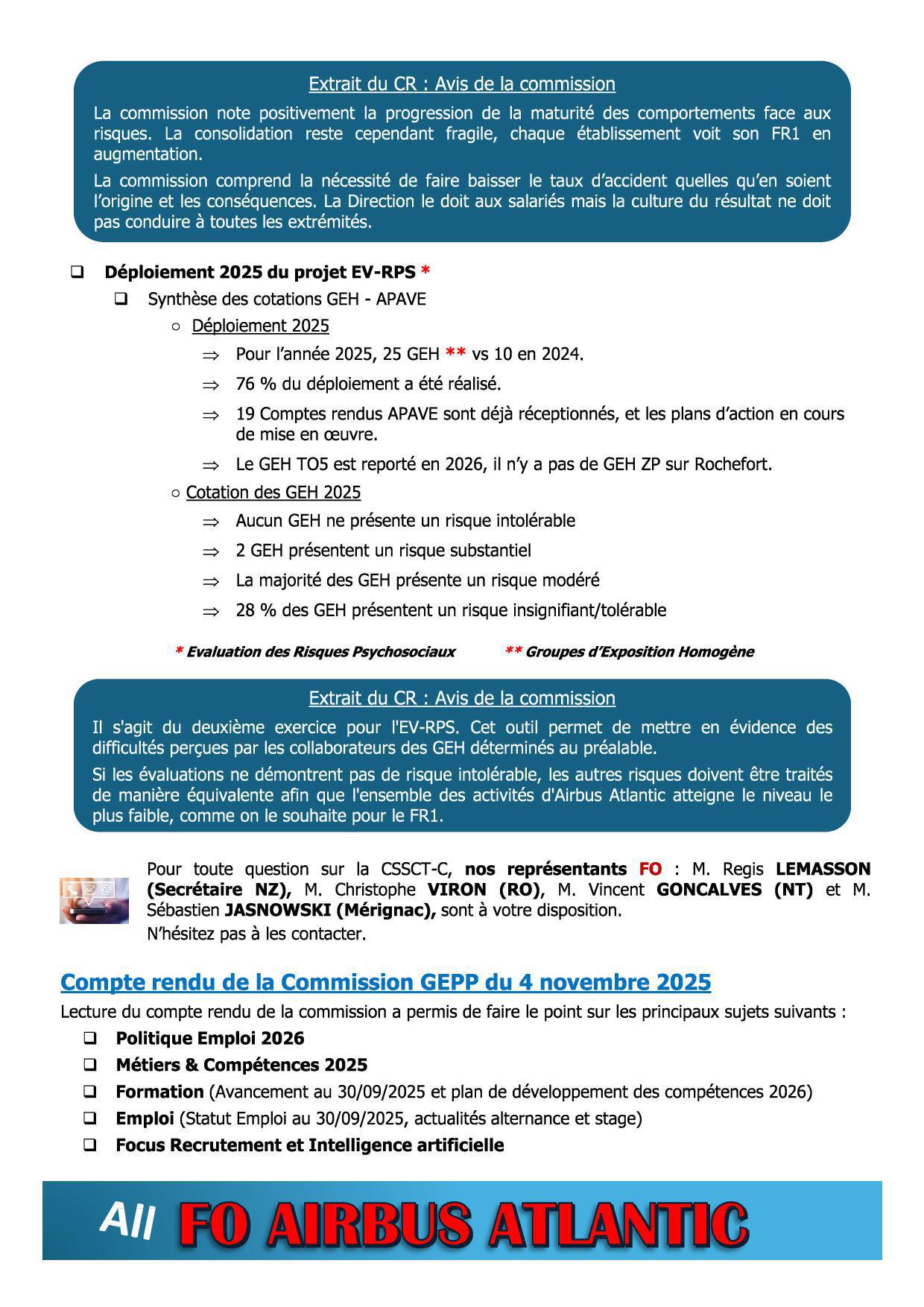 Extrait du CR : Avis de la commission

La commission note positivement la progression de la maturité des comportements face aux risques. La consolidation reste cependant fragile, chaque établissement voit son FR1 en augmentation.

La commission comprend la nécessité de faire baisser le taux d'accident quelles qu'en soient l'origine et les conséquences. La Direction le doit aux salariés mais la culture du résultat ne doit pas conduire à toutes les extrémités.

❑ Déploiement 2025 du projet EV-RPS *

❑ Synthèse des cotations GEH - APAVE

○ Déploiement 2025

⇒ Pour l'année 2025, 25 GEH ** vs 10 en 2024.

⇒ 76 % du déploiement a été réalisé.

⇒ 19 Comptes rendus APAVE sont déjà réceptionnés, et les plans d'action en cours de mise en œuvre.

⇒ Le GEH TO5 est reporté en 2026, il n'y a pas de GEH ZP sur Rochefort.

○ Cotation des GEH 2025

⇒ Aucun GEH ne présente un risque intolérable

⇒ 2 GEH présentent un risque substantiel

⇒ La majorité des GEH présente un risque modéré

⇒ 28 % des GEH présentent un risque insignifiant/tolérable

* Evaluation des Risques Psychosociaux ** Groupes d'Exposition Homogène

Extrait du CR : Avis de la commission

Il s'agit du deuxième exercice pour l'EV-RPS. Cet outil permet de mettre en évidence des difficultés perçues par les collaborateurs des GEH déterminés au préalable.

Si les évaluations ne démontrent pas de risque intolérable, les autres risques doivent être traités de manière équivalente afin que l'ensemble des activités d'Airbus Atlantic atteigne le niveau le plus faible, comme on le souhaite pour le FR1.

Pour toute question sur la CSSCT-C, nos représentants FO : M. Regis LEMASSON (Secrétaire NZ), M. Christophe VIRON (RO), M. Vincent GONCALVES (NT) et M. Sébastien JASNOWSKI (Mérignac), sont à votre disposition.
N'hésitez pas à les contacter.

Compte rendu de la Commission GEPP du 4 novembre 2025

Lecture du compte rendu de la commission a permis de faire le point sur les principaux sujets suivants :

❑ Politique Emploi 2026
❑ Métiers & Compétences 2025
❑ Formation (Avancement au 30/09/2025 et plan de développement des compétences 2026)
❑ Emploi (Statut Emploi au 30/09/2025, actualités alternance et stage)
❑ Focus Recrutement et Intelligence artificielle

All FO AIRBUS ATLANTIC